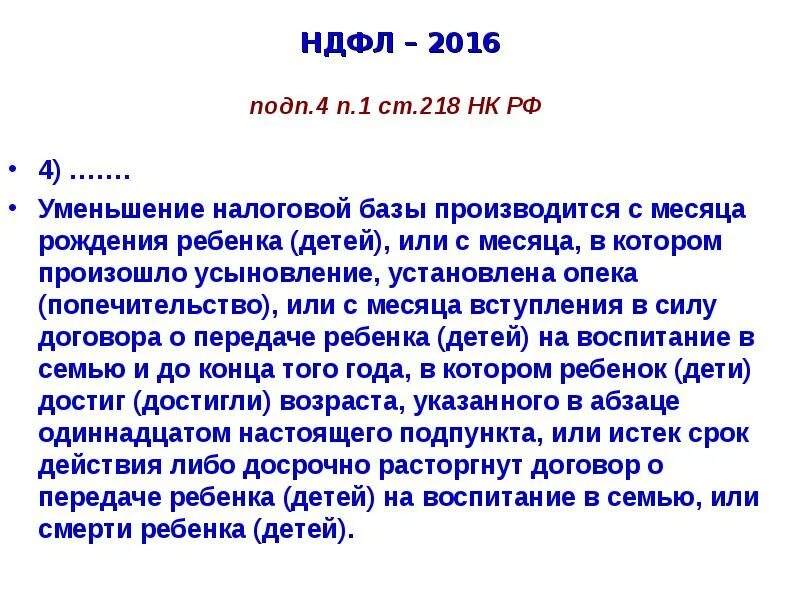 НДФЛ – 2016

подп.4 п.1 ст.218 НК РФ

• 4) …….
• Уменьшение налоговой базы производится с месяца рождения ребенка (детей), или с месяца, в котором произошло усыновление, установлена опека (попечительство), или с месяца вступления в силу договора о передаче ребенка (детей) на воспитание в семью и до конца того года, в котором ребенок (дети) достиг (достигли) возраста, указанного в абзаце одиннадцатом настоящего подпункта, или истек срок действия либо досрочно расторгнут договор о передаче ребенка (детей) на воспитание в семью, или смерти ребенка (детей).